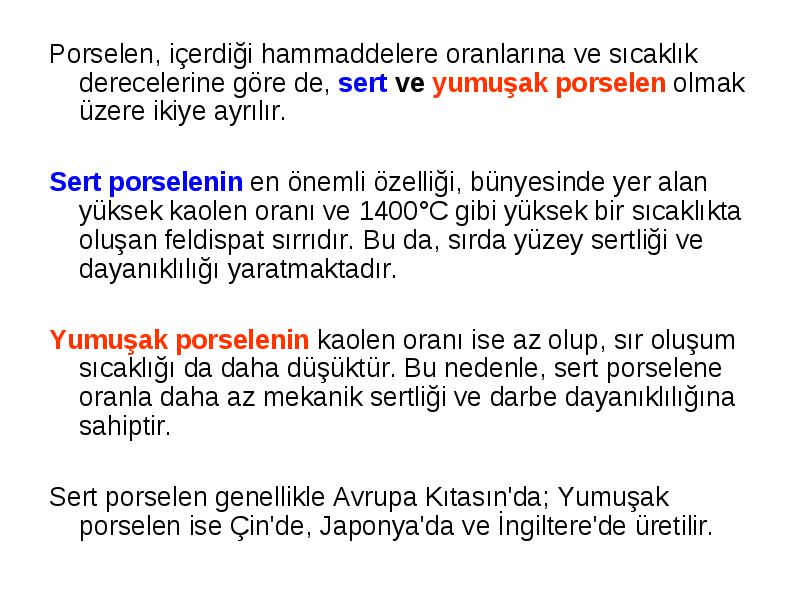 Porselen, içerdiği hammaddelere oranlarına ve sıcaklık derecelerine göre de, sert ve yumuşak porselen olmak üzere ikiye ayrılır.

Sert porselenin en önemli özelliği, bünyesinde yer alan yüksek kaolen oranı ve 1400°C gibi yüksek bir sıcaklıkta oluşan feldispat sırrıdır. Bu da, sırda yüzey sertliği ve dayanıklılığı yaratmaktadır.

Yumuşak porselenin kaolen oranı ise az olup, sır oluşum sıcaklığı da daha düşüktür. Bu nedenle, sert porselene oranla daha az mekanik sertliği ve darbe dayanıklılığına sahiptir.

Sert porselen genellikle Avrupa Kıtasın'da; Yumuşak porselen ise Çin'de, Japonya'da ve İngiltere'de üretilir.